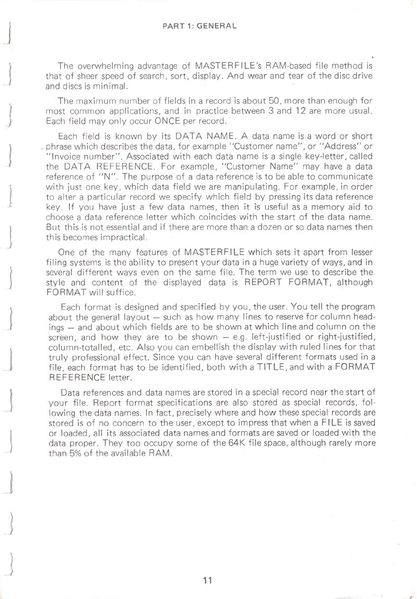 PART 1: GENERAL

The overwhelming advantage of MASTERFILE's RAM-based file method is that of sheer speed of search, sort, display. And wear and tear of the disc drive and discs is minimal.

The maximum number of fields in a record is about 50, more than enough for most common applications, and in practice between 3 and 12 are more usual. Each field may only occur ONCE per record.

Each field is known by its DATA NAME. A data name is a word or short phrase which describes the data, for example "Customer name", or "Address" or "Invoice number". Associated with each data name is a single key-letter, called the DATA REFERENCE. For example, "Customer Name" may have a data reference of "N". The purpose of a data reference is to be able to communicate with just one key, which data field we are manipulating. For example, in order to alter a particular record we specify which field by pressing its data reference key. If you have just a few data names, then it is useful as a memory aid to choose a data reference letter which coincides with the start of the data name. But this is not essential and if there are more than a dozen or so data names then this becomes impractical.

One of the many features of MASTERFILE which sets it apart from lesser filing systems is the ability to present your data in a huge variety of ways, and in several different ways even on the same file. The term we use to describe the style and content of the displayed data is REPORT FORMAT, although FORMAT will suffice.

Each format is designed and specified by you, the user. You tell the program about the general layout — such as how many lines to reserve for column headings — and about which fields are to be shown at which line and column on the screen, and how they are to be shown — e.g. left-justified or right-justified, column-totalled, etc. Also you can embellish the display with ruled lines for that truly professional effect. Since you can have several different formats used in a file, each format has to be identified, both with a TITLE, and with a FORMAT REFERENCE letter.

Data references and data names are stored in a special record near the start of your file. Report format specifications are also stored as special records, following the data names. In fact, precisely where and how these special records are stored is of no concern to the user, except to impress that when a FILE is saved or loaded, all its associated data names and formats are saved or loaded with the data proper. They too occupy some of the 64K file space, although rarely more than 5% of the available RAM.

11